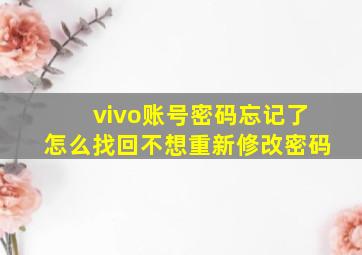 vivo账号密码忘记了
怎么找回不想重新修改密码